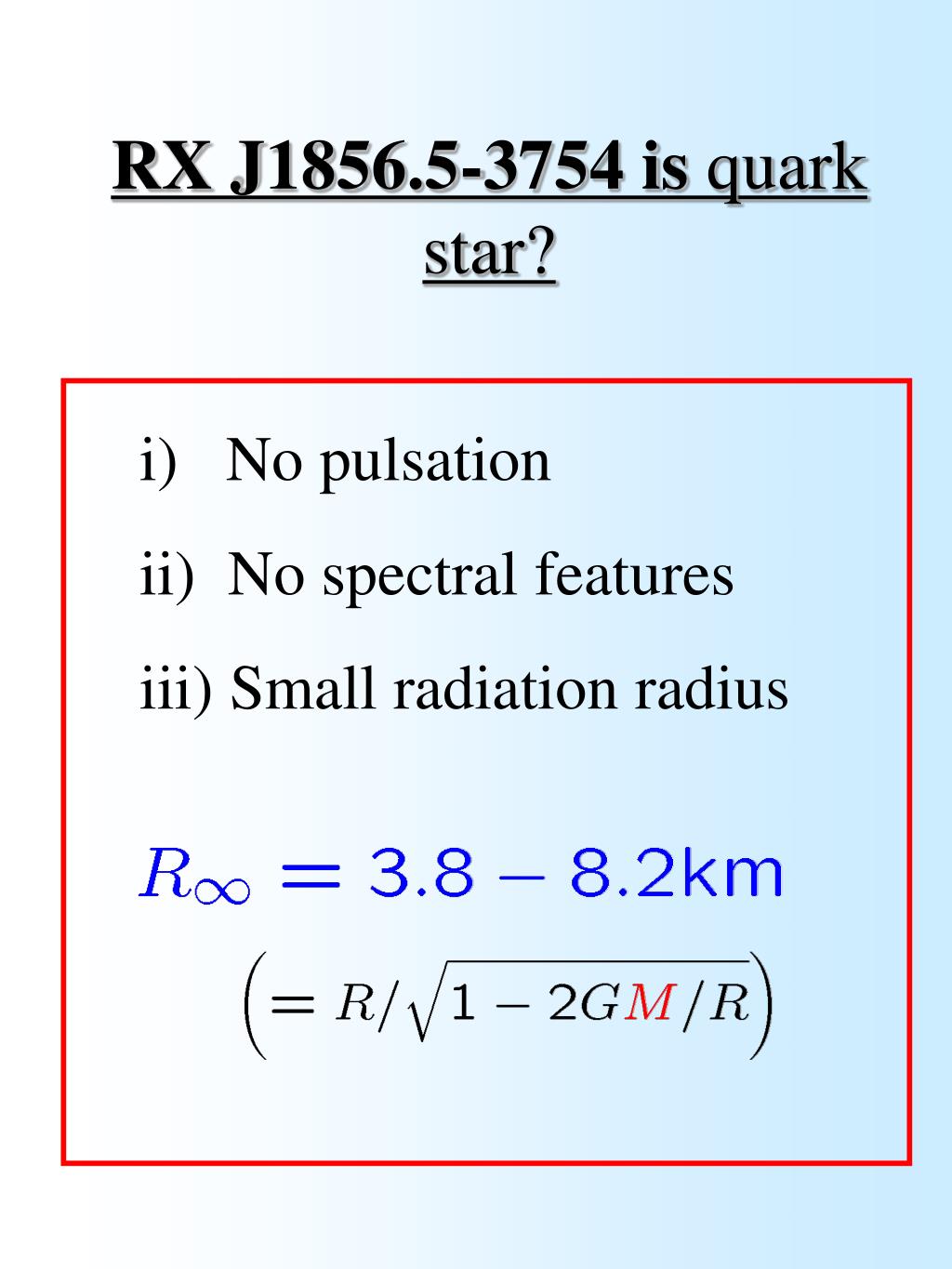 RX J1856.5-3754 is quark star?

i) No pulsation

ii) No spectral features

iii) Small radiation radius

$R_\infty = 3.8 - 8.2\text{km}$

$\left(= R/\sqrt{1 - 2GM/R}\right)$